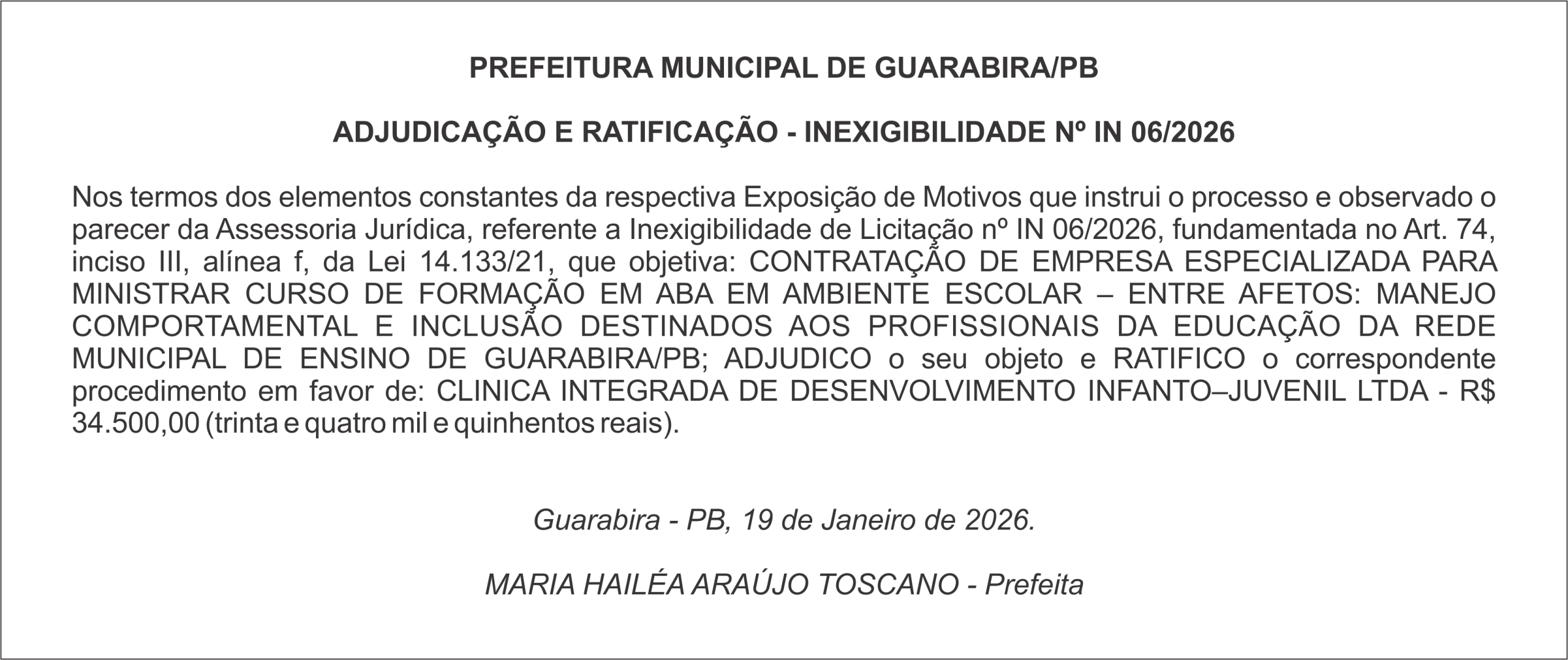 PREFEITURA MUNICIPAL DE GUARABIRA/PB

ADJUDICAÇÃO E RATIFICAÇÃO - INEXIGIBILIDADE Nº IN 06/2026

Nos termos dos elementos constantes da respectiva Exposição de Motivos que instrui o processo e observado o parecer da Assessoria Jurídica, referente a Inexigibilidade de Licitação nº IN 06/2026, fundamentada no Art. 74, inciso III, alínea f, da Lei 14.133/21, que objetiva: CONTRATAÇÃO DE EMPRESA ESPECIALIZADA PARA MINISTRAR CURSO DE FORMAÇÃO EM ABA EM AMBIENTE ESCOLAR – ENTRE AFETOS: MANEJO COMPORTAMENTAL E INCLUSÃO DESTINADOS AOS PROFISSIONAIS DA EDUCAÇÃO DA REDE MUNICIPAL DE ENSINO DE GUARABIRA/PB; ADJUDICO o seu objeto e RATIFICO o correspondente procedimento em favor de: CLINICA INTEGRADA DE DESENVOLVIMENTO INFANTO–JUVENIL LTDA - R$ 34.500,00 (trinta e quatro mil e quinhentos reais).

Guarabira - PB, 19 de Janeiro de 2026.

MARIA HAILÉA ARAÚJO TOSCANO - Prefeita